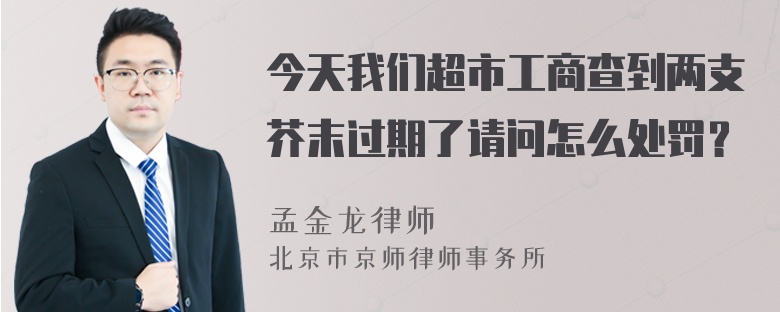 今天我们超市工商查到两支芥末过期了请问怎么处罚？

孟金龙律师

北京市京师律师事务所